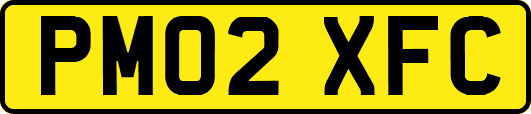 PM02 XFC